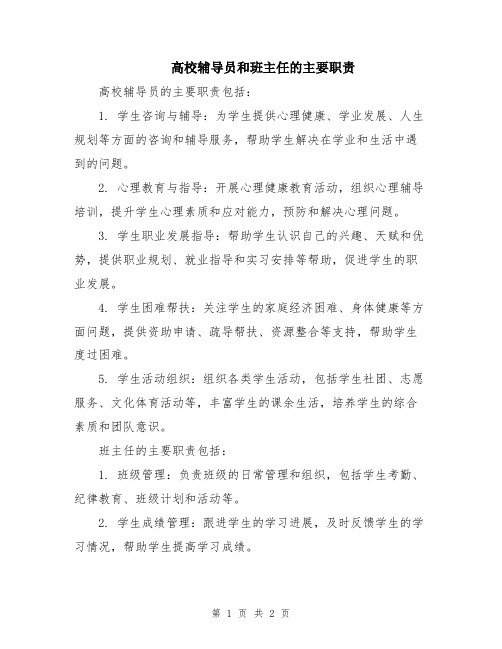 高校辅导员和班主任的主要职责

高校辅导员的主要职责包括：

1. 学生咨询与辅导：为学生提供心理健康、学业发展、人生规划等方面的咨询和辅导服务，帮助学生解决在学业和生活中遇到的问题。

2. 心理教育与指导：开展心理健康教育活动，组织心理辅导培训，提升学生心理素质和应对能力，预防和解决心理问题。

3. 学生职业发展指导：帮助学生认识自己的兴趣、天赋和优势，提供职业规划、就业指导和实习安排等帮助，促进学生的职业发展。

4. 学生困难帮扶：关注学生的家庭经济困难、身体健康等方面问题，提供资助申请、疏导帮扶、资源整合等支持，帮助学生度过困难。

5. 学生活动组织：组织各类学生活动，包括学生社团、志愿服务、文化体育活动等，丰富学生的课余生活，培养学生的综合素质和团队意识。

班主任的主要职责包括：

1. 班级管理：负责班级的日常管理和组织，包括学生考勤、纪律教育、班级计划和活动等。

2. 学生成绩管理：跟进学生的学习进展，及时反馈学生的学习情况，帮助学生提高学习成绩。

第 1 页 共 2 页